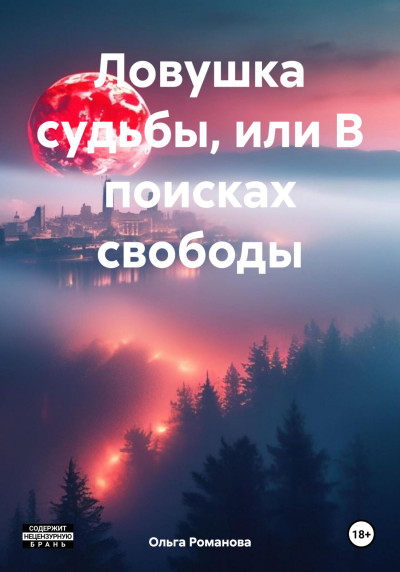 Ловушка судьбы, или В поисках свободы

СОДЕРЖИТ НЕЦЕНЗУРНУЮ БРАНЬ

Ольга Романова

18+